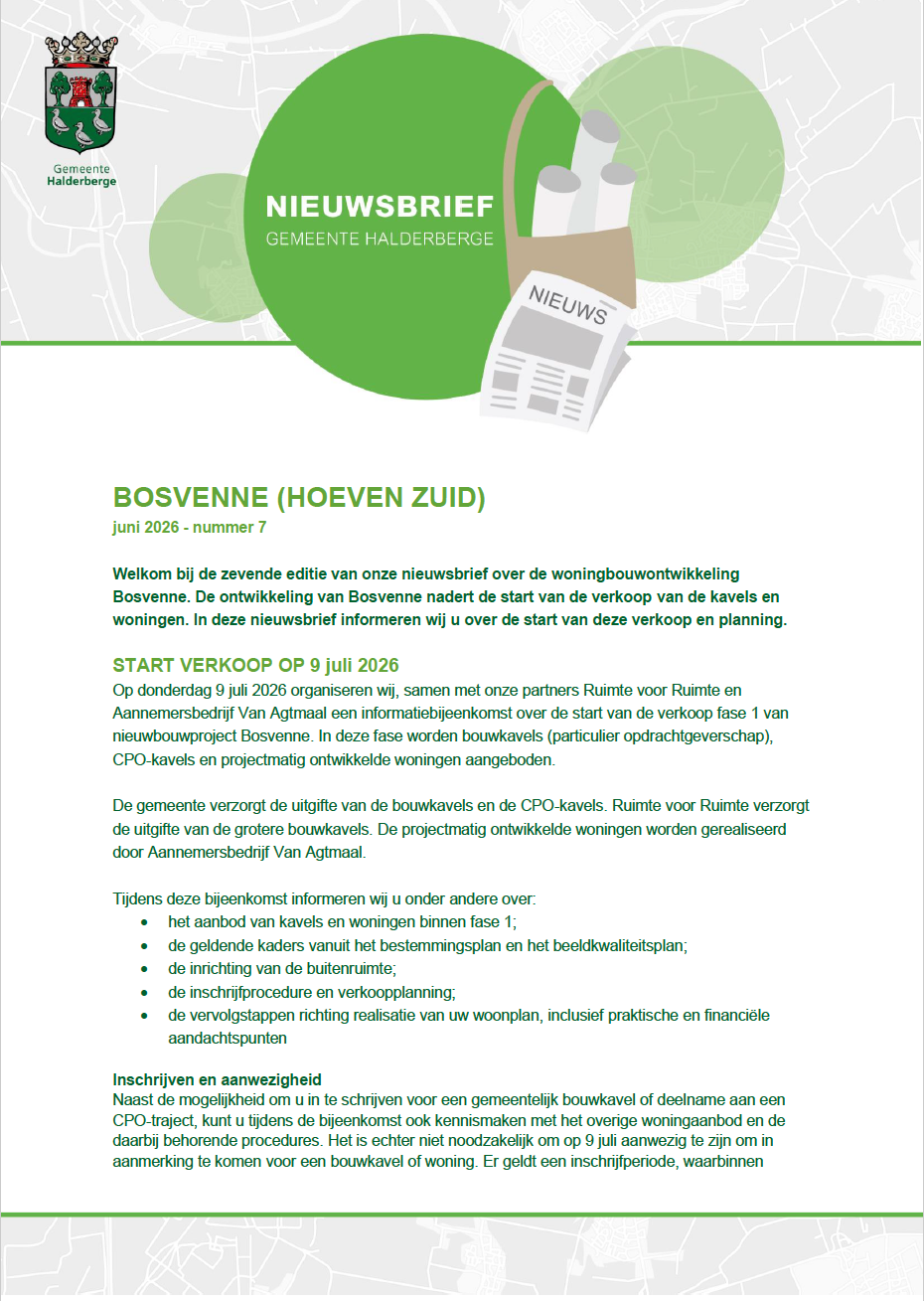 Gemeente
Halderberge

NIEUWSBRIEF
GEMEENTE HALDERBERGE

NIEUWS

BOSVENNE (HOEVEN ZUID)
juni 2026 - nummer 7

Welkom bij de zevende editie van onze nieuwsbrief over de woningbouwontwikkeling Bosvenne. De ontwikkeling van Bosvenne nadert de start van de verkoop van de kavels en woningen. In deze nieuwsbrief informeren wij u over de start van deze verkoop en planning.

START VERKOOP OP 9 juli 2026
Op donderdag 9 juli 2026 organiseren wij, samen met onze partners Ruimte voor Ruimte en Aannemersbedrijf Van Agtmaal een informatiebijeenkomst over de start van de verkoop fase 1 van nieuwbouwproject Bosvenne. In deze fase worden bouwkavels (particulier opdrachtgeverschap), CPO-kavels en projectmatig ontwikkelde woningen aangeboden.

De gemeente verzorgt de uitgifte van de bouwkavels en de CPO-kavels. Ruimte voor Ruimte verzorgt de uitgifte van de grotere bouwkavels. De projectmatig ontwikkelde woningen worden gerealiseerd door Aannemersbedrijf Van Agtmaal.

Tijdens deze bijeenkomst informeren wij u onder andere over:
• het aanbod van kavels en woningen binnen fase 1;
• de geldende kaders vanuit het bestemmingsplan en het beeldkwaliteitsplan;
• de inrichting van de buitenruimte;
• de inschrijfprocedure en verkoopplanning;
• de vervolgstappen richting realisatie van uw woonplan, inclusief praktische en financiële aandachtspunten

Inschrijven en aanwezigheid
Naast de mogelijkheid om u in te schrijven voor een gemeentelijk bouwkavel of deelname aan een CPO-traject, kunt u tijdens de bijeenkomst ook kennismaken met het overige woningaanbod en de daarbij behorende procedures. Het is echter niet noodzakelijk om op 9 juli aanwezig te zijn om in aanmerking te komen voor een bouwkavel of woning. Er geldt een inschrijfperiode, waarbinnen